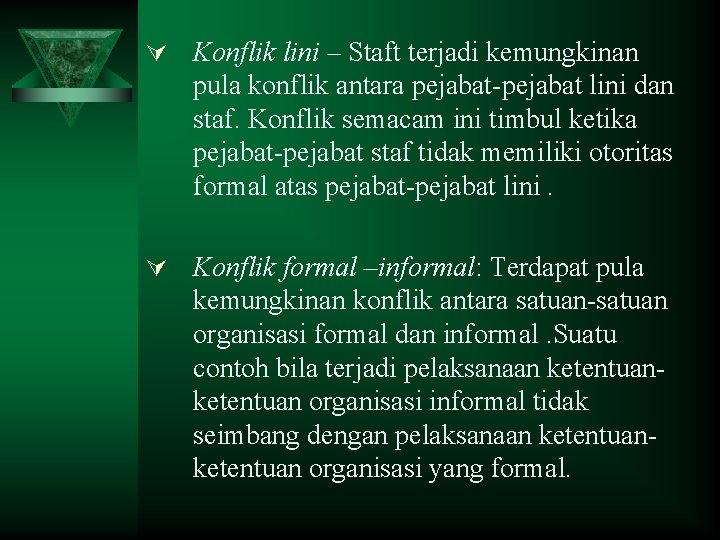 Konflik lini – Staft terjadi kemungkinan pula konflik antara pejabat-pejabat lini dan staf. Konflik semacam ini timbul ketika pejabat-pejabat staf tidak memiliki otoritas formal atas pejabat-pejabat lini .

Konflik formal –informal: Terdapat pula kemungkinan konflik antara satuan-satuan organisasi formal dan informal .Suatu contoh bila terjadi pelaksanaan ketentuan-ketentuan organisasi informal tidak seimbang dengan pelaksanaan ketentuan-ketentuan organisasi yang formal.